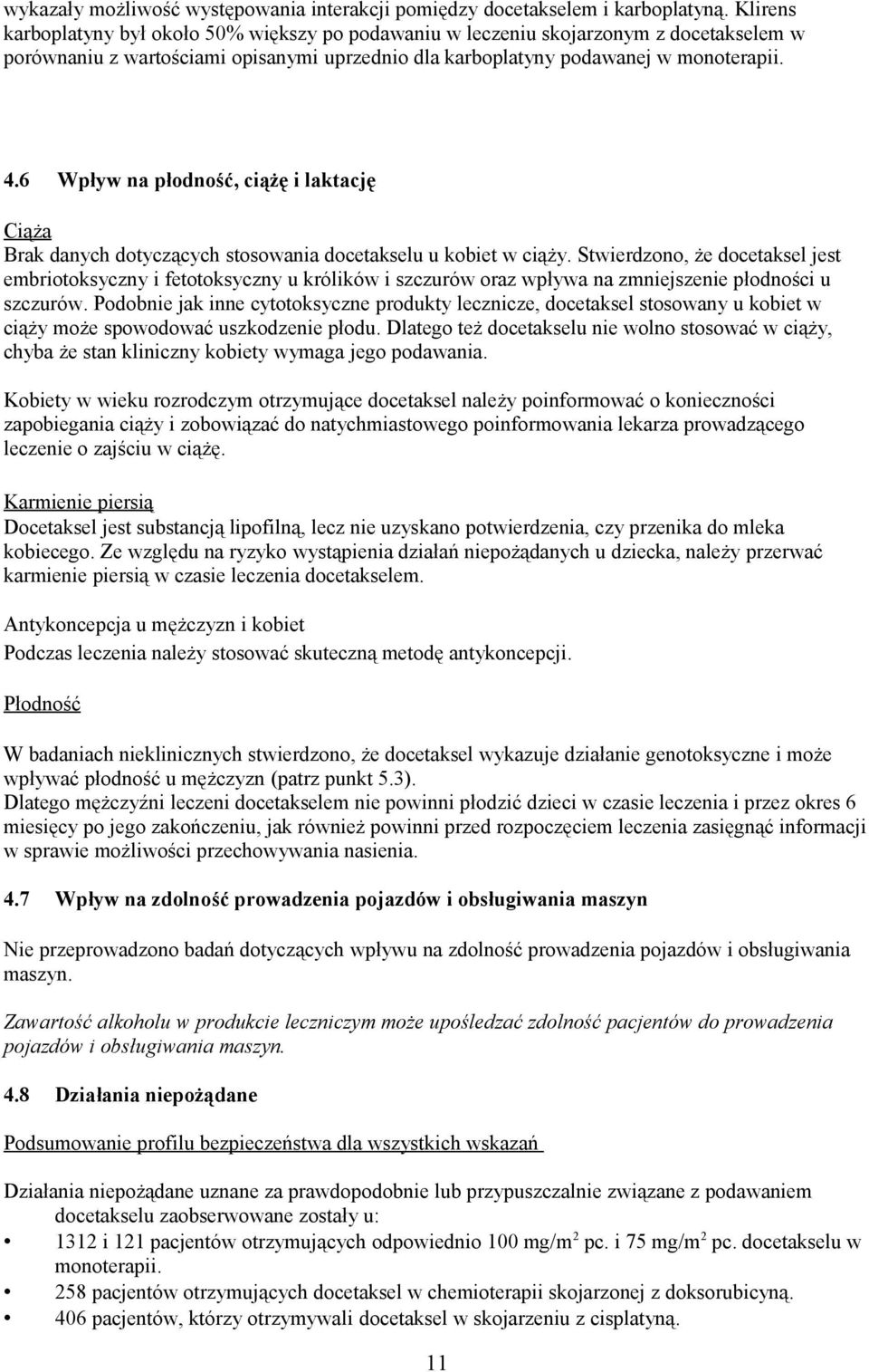 wykazały możliwość występowania interakcji pomiędzy docetakselem i karboplatyną. Klirens karboplatyny był około 50% większy po podawaniu w leczeniu skojarzonym z docetakselem w porównaniu z wartościami opisanymi uprzednio dla karboplatyny podawanej w monoterapii.

4.6 Wpływ na płodność, ciążę i laktację

Ciąża
Brak danych dotyczących stosowania docetakselu u kobiet w ciąży. Stwierdzono, że docetaksel jest embriotoksyczny i fetotoksyczny u królików i szczurów oraz wpływa na zmniejszenie płodności u szczurów. Podobnie jak inne cytotoksyczne produkty lecznicze, docetaksel stosowany u kobiet w ciąży może spowodować uszkodzenie płodu. Dlatego też docetakselu nie wolno stosować w ciąży, chyba że stan kliniczny kobiety wymaga jego podawania.

Kobiety w wieku rozrodczym otrzymujące docetaksel należy poinformować o konieczności zapobiegania ciąży i zobowiązać do natychmiastowego poinformowania lekarza prowadzącego leczenie o zajściu w ciążę.

Karmienie piersią
Docetaksel jest substancją lipofilną, lecz nie uzyskano potwierdzenia, czy przenika do mleka kobiecego. Ze względu na ryzyko wystąpienia działań niepożądanych u dziecka, należy przerwać karmienie piersią w czasie leczenia docetakselem.

Antykoncepcja u mężczyzn i kobiet
Podczas leczenia należy stosować skuteczną metodę antykoncepcji.

Płodność

W badaniach nieklinicznych stwierdzono, że docetaksel wykazuje działanie genotoksyczne i może wpływać płodność u mężczyzn (patrz punkt 5.3).
Dlatego mężczyźni leczeni docetakselem nie powinni płodzić dzieci w czasie leczenia i przez okres 6 miesięcy po jego zakończeniu, jak również powinni przed rozpoczęciem leczenia zasięgnąć informacji w sprawie możliwości przechowywania nasienia.

4.7 Wpływ na zdolność prowadzenia pojazdów i obsługiwania maszyn

Nie przeprowadzono badań dotyczących wpływu na zdolność prowadzenia pojazdów i obsługiwania maszyn.

Zawartość alkoholu w produkcie leczniczym może upośledzać zdolność pacjentów do prowadzenia pojazdów i obsługiwania maszyn.

4.8 Działania niepożądane

Podsumowanie profilu bezpieczeństwa dla wszystkich wskazań

Działania niepożądane uznane za prawdopodobnie lub przypuszczalnie związane z podawaniem docetakselu zaobserwowane zostały u:
• 1312 i 121 pacjentów otrzymujących odpowiednio 100 mg/m$^2$ pc. i 75 mg/m$^2$ pc. docetakselu w monoterapii.
• 258 pacjentów otrzymujących docetaksel w chemioterapii skojarzonej z doksorubicyną.
• 406 pacjentów, którzy otrzymywali docetaksel w skojarzeniu z cisplatyną.

11